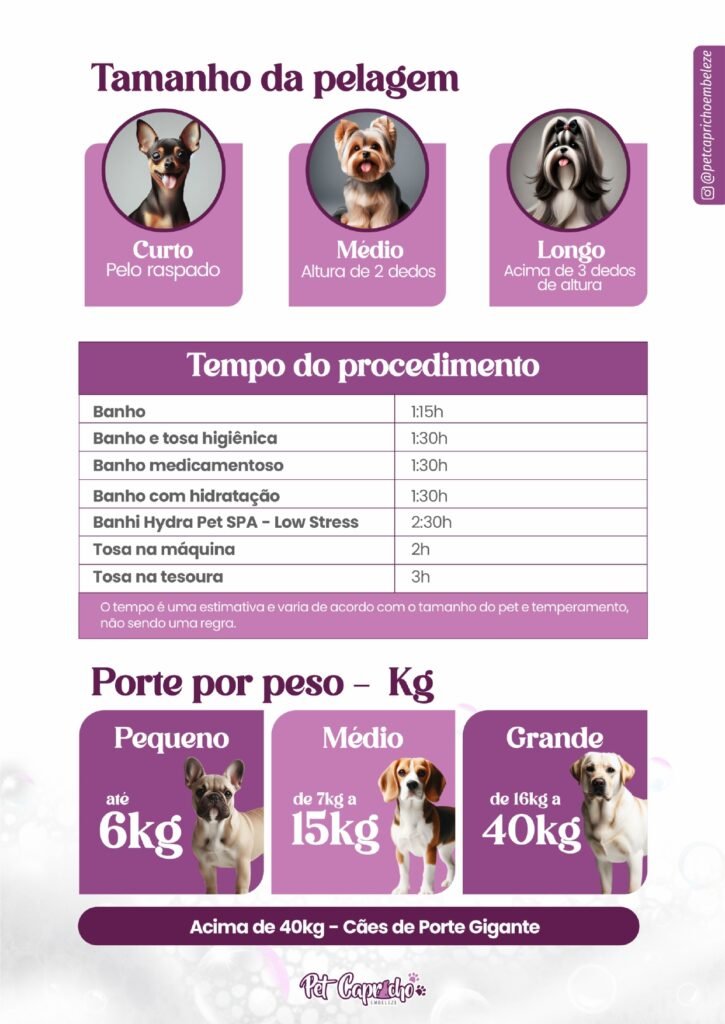 @petcaprichoembeleze

Tamanho da pelagem

Curto
Pelo raspado

Médio
Altura de 2 dedos

Longo
Acima de 3 dedos de altura

| Tempo do procedimento | |
|---|---|
| Banho | 1:15h |
| Banho e tosa higiênica | 1:30h |
| Banho medicamentoso | 1:30h |
| Banho com hidratação | 1:30h |
| Banhi Hydra Pet SPA - Low Stress | 2:30h |
| Tosa na máquina | 2h |
| Tosa na tesoura | 3h |

O tempo é uma estimativa e varia de acordo com o tamanho do pet e temperamento, não sendo uma regra.

Porte por peso - Kg

Pequeno
até
6kg

Médio
de 7kg a
15kg

Grande
de 16kg a
40kg

Acima de 40kg - Cães de Porte Gigante

Pet Capricho
EMBELEZE